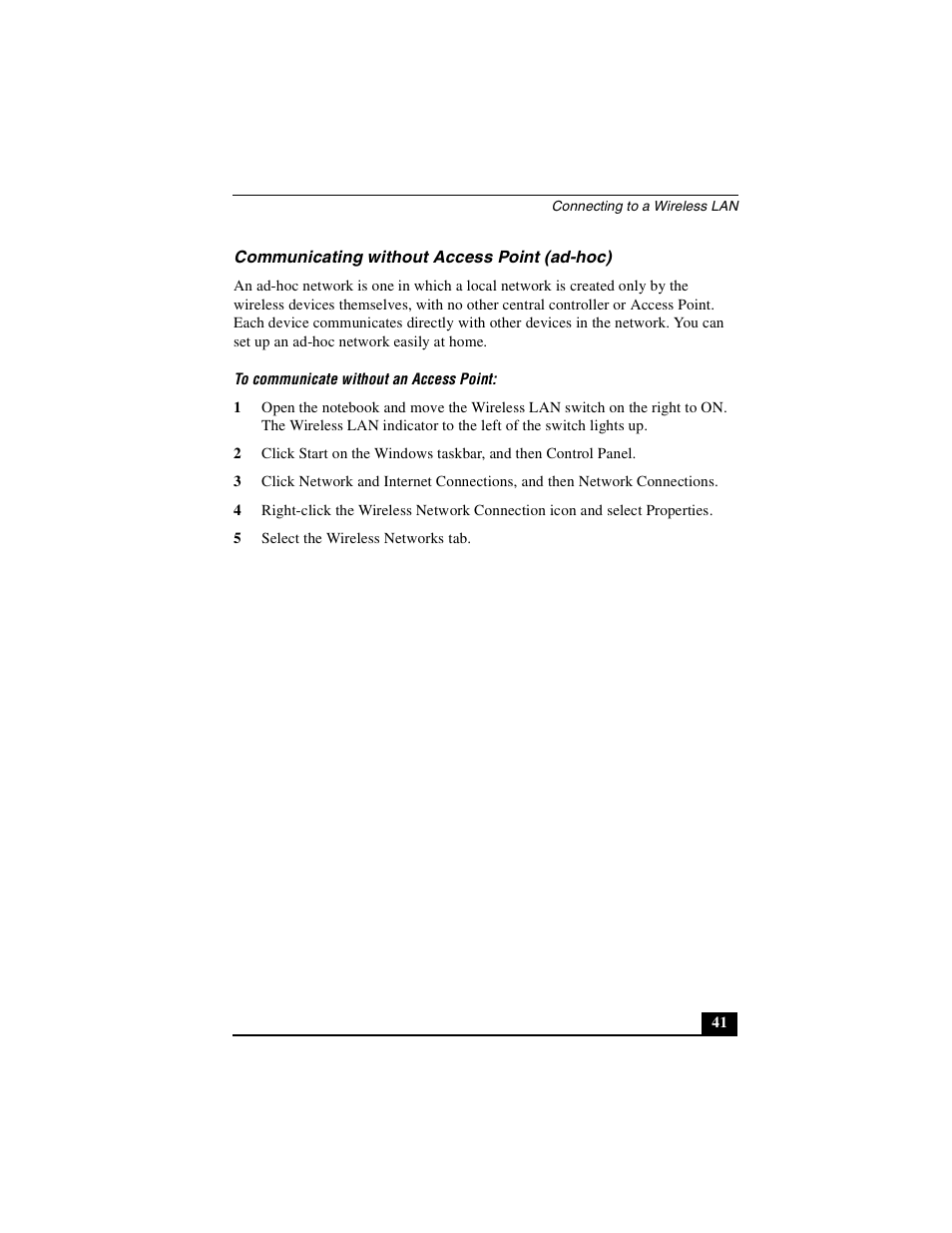 Connecting to a Wireless LAN

Communicating without Access Point (ad-hoc)

An ad-hoc network is one in which a local network is created only by the wireless devices themselves, with no other central controller or Access Point. Each device communicates directly with other devices in the network. You can set up an ad-hoc network easily at home.

To communicate without an Access Point:

1 Open the notebook and move the Wireless LAN switch on the right to ON. The Wireless LAN indicator to the left of the switch lights up.

2 Click Start on the Windows taskbar, and then Control Panel.

3 Click Network and Internet Connections, and then Network Connections.

4 Right-click the Wireless Network Connection icon and select Properties.

5 Select the Wireless Networks tab.

41